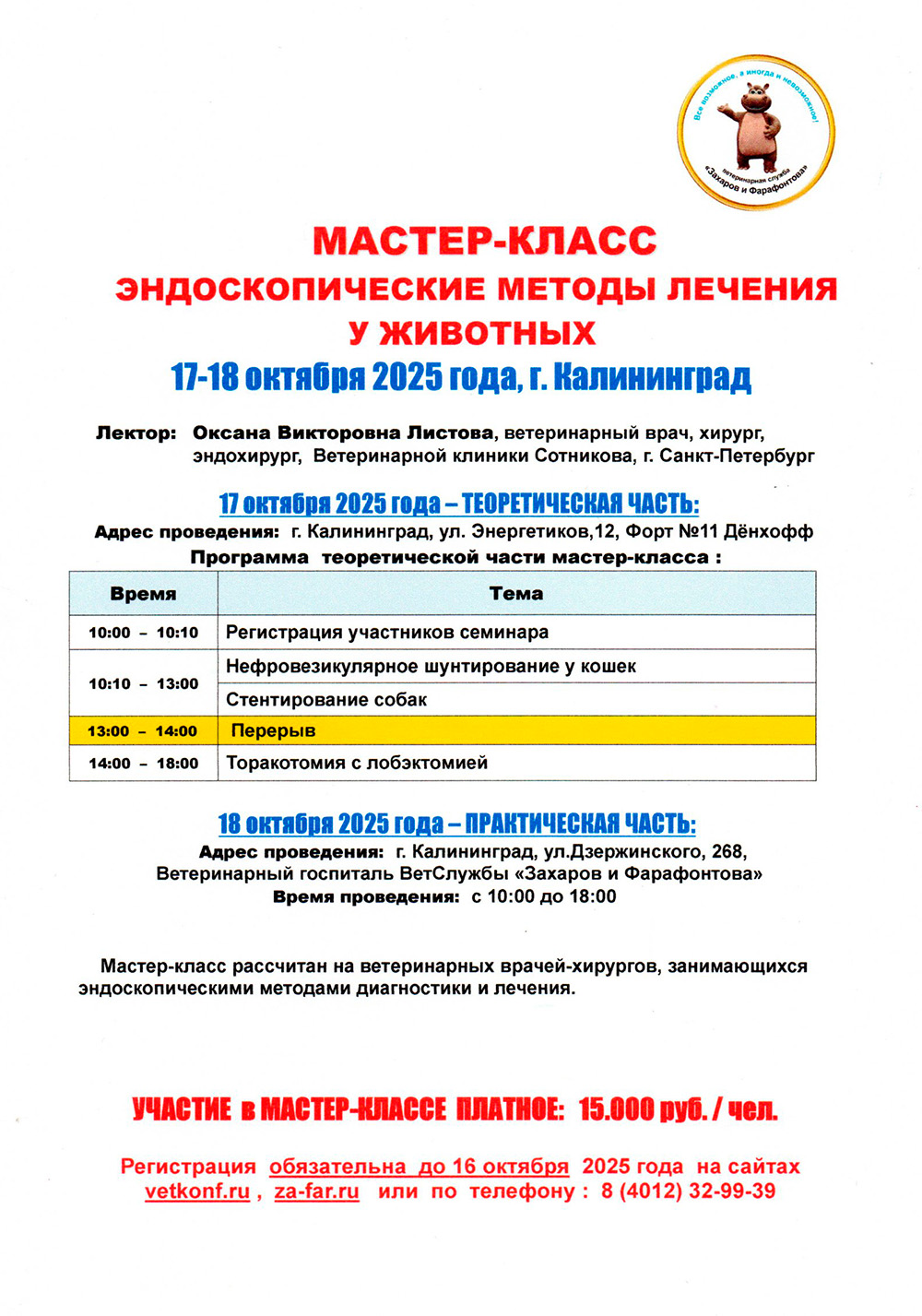 Все возможное, а иногда и невозможное!
ветеринарная служба «Захаров и Фарафонтова»

МАСТЕР-КЛАСС
ЭНДОСКОПИЧЕСКИЕ МЕТОДЫ ЛЕЧЕНИЯ У ЖИВОТНЫХ
17-18 октября 2025 года, г. Калининград

Лектор: Оксана Викторовна Листова, ветеринарный врач, хирург, эндохирург, Ветеринарной клиники Сотникова, г. Санкт-Петербург

17 октября 2025 года – ТЕОРЕТИЧЕСКАЯ ЧАСТЬ:
Адрес проведения: г. Калининград, ул. Энергетиков,12, Форт №11 Дёнхофф
Программа теоретической части мастер-класса :

| Время | Тема |
|---|---|
| 10:00 – 10:10 | Регистрация участников семинара |
| 10:10 – 13:00 | Нефровезикулярное шунтирование у кошек |
| | Стентирование собак |
| 13:00 – 14:00 | Перерыв |
| 14:00 – 18:00 | Торакотомия с лобэктомией |

18 октября 2025 года – ПРАКТИЧЕСКАЯ ЧАСТЬ:
Адрес проведения: г. Калининград, ул.Дзержинского, 268, Ветеринарный госпиталь ВетСлужбы «Захаров и Фарафонтова»
Время проведения: с 10:00 до 18:00

Мастер-класс рассчитан на ветеринарных врачей-хирургов, занимающихся эндоскопическими методами диагностики и лечения.

УЧАСТИЕ в МАСТЕР-КЛАССЕ ПЛАТНОЕ: 15.000 руб. / чел.

Регистрация обязательна до 16 октября 2025 года на сайтах vetkonf.ru , za-far.ru или по телефону : 8 (4012) 32-99-39